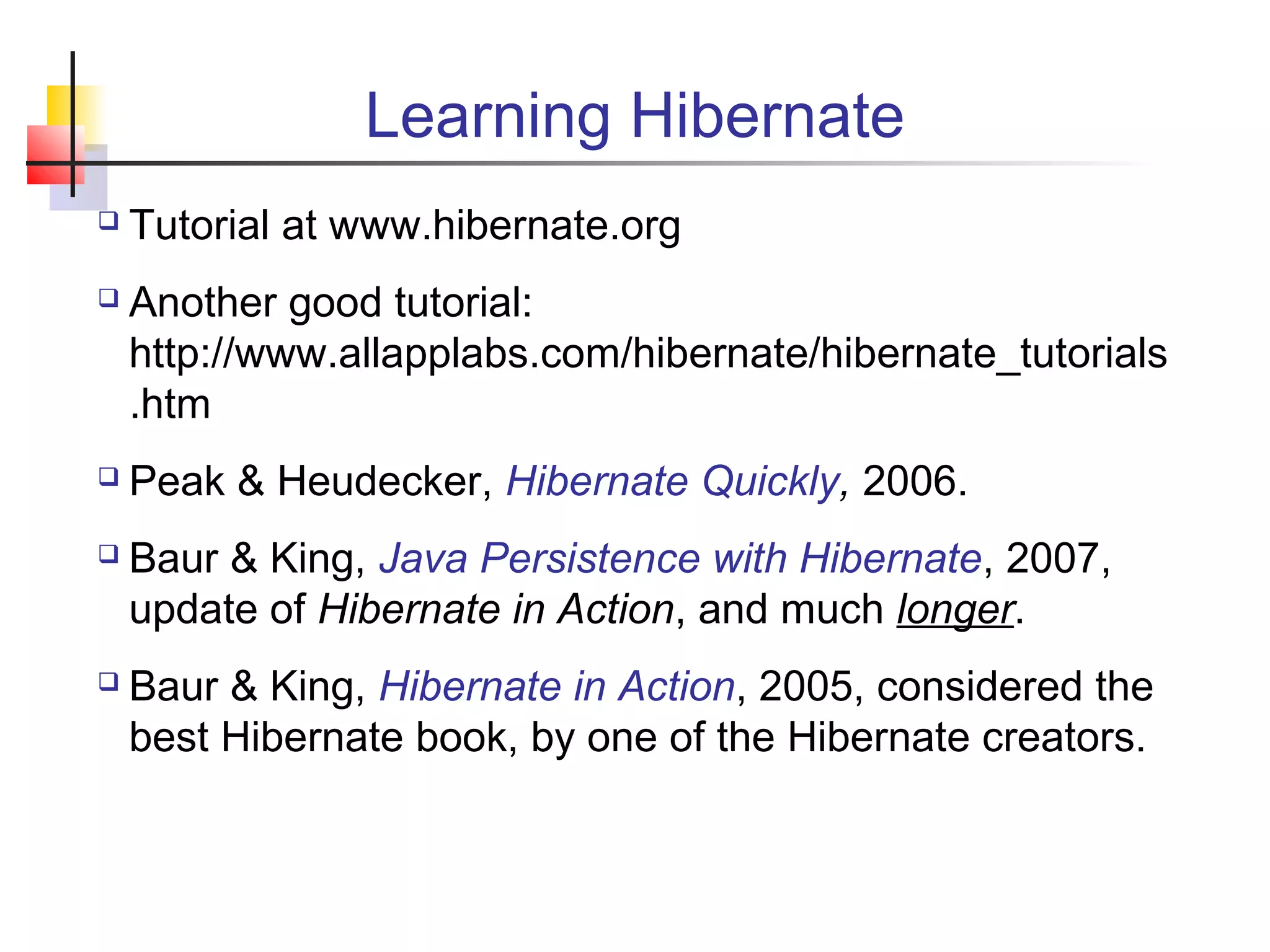 Learning Hibernate

❑ Tutorial at www.hibernate.org

❑ Another good tutorial: http://www.allapplabs.com/hibernate/hibernate_tutorials.htm

❑ Peak & Heudecker, Hibernate Quickly, 2006.

❑ Baur & King, Java Persistence with Hibernate, 2007, update of Hibernate in Action, and much longer.

❑ Baur & King, Hibernate in Action, 2005, considered the best Hibernate book, by one of the Hibernate creators.